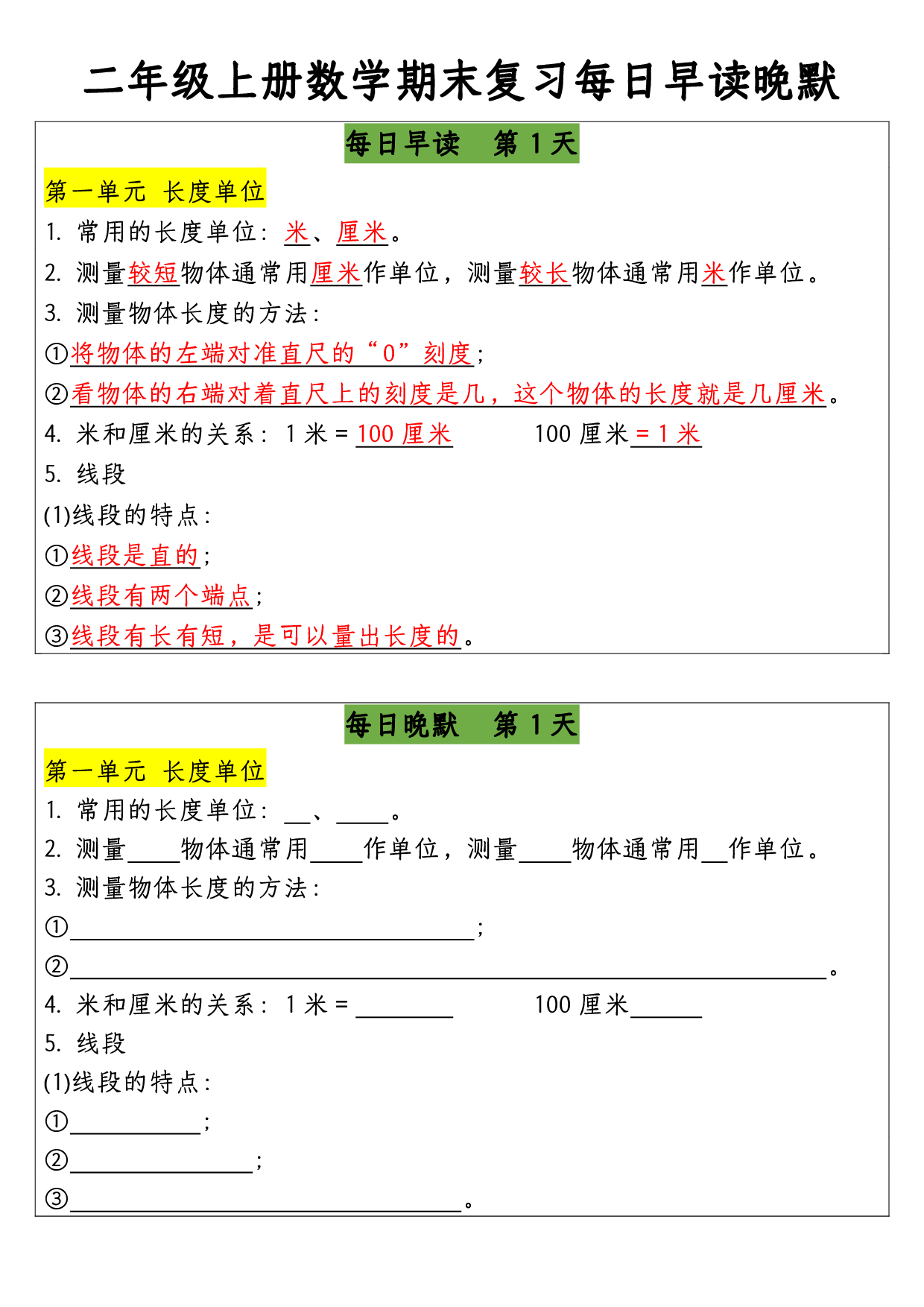 二年级上册数学期末复习每日早读晚默

每日早读 第1天

第一单元 长度单位

1.常用的长度单位：米、厘米。

2.测量较短物体通常用厘米作单位，测量较长物体通常用米作单位。

3.测量物体长度的方法：

①将物体的左端对准直尺的“0”刻度；

②看物体的右端对着直尺上的刻度是几，这个物体的长度就是几厘米。

4.米和厘米的关系：1米=100厘米 100厘米=1米

5.线段

(1)线段的特点：

①线段是直的；

②线段有两个端点；

③线段有长有短，是可以量出长度的。

每日晚默 第1天

第一单元 长度单位

1.常用的长度单位：____、____。

2.测量____物体通常用____作单位，测量____物体通常用____作单位。

3.测量物体长度的方法：

①____；

②____。

4.米和厘米的关系：1米=____ 100厘米____

5.线段

(1)线段的特点：

①____；

②____；

③____。